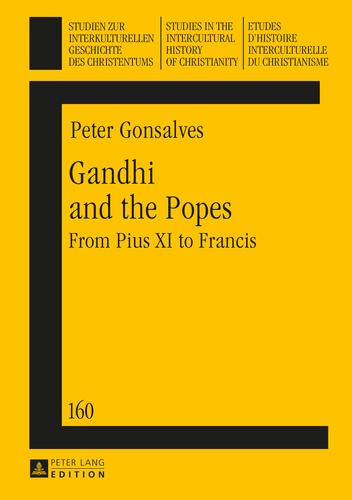 STUDIEN ZUR INTERKULTURELLEN GESCHICHTE DES CHRISTENTUMS

STUDIES IN THE INTERCULTURAL HISTORY OF CHRISTIANITY

ETUDES D'HISTOIRE INTERCULTURELLE DU CHRISTIANISME

Peter Gonsalves

Gandhi and the Popes

From Pius XI to Francis

160

PETER LANG EDITION